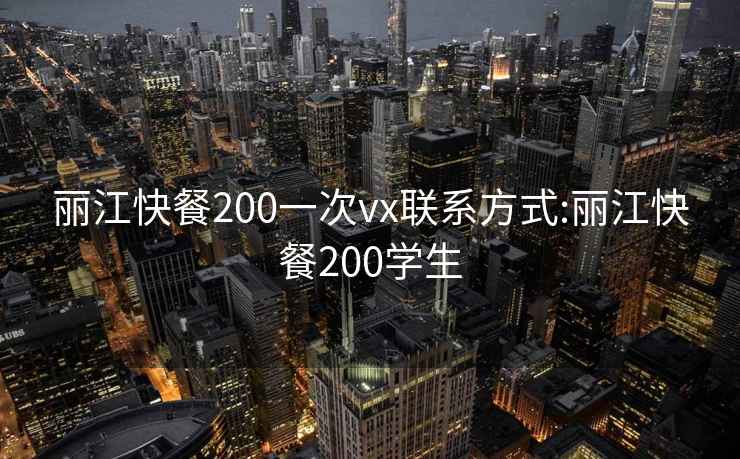 丽江快餐200一次vx联系方式:丽江快餐200学生

UBS